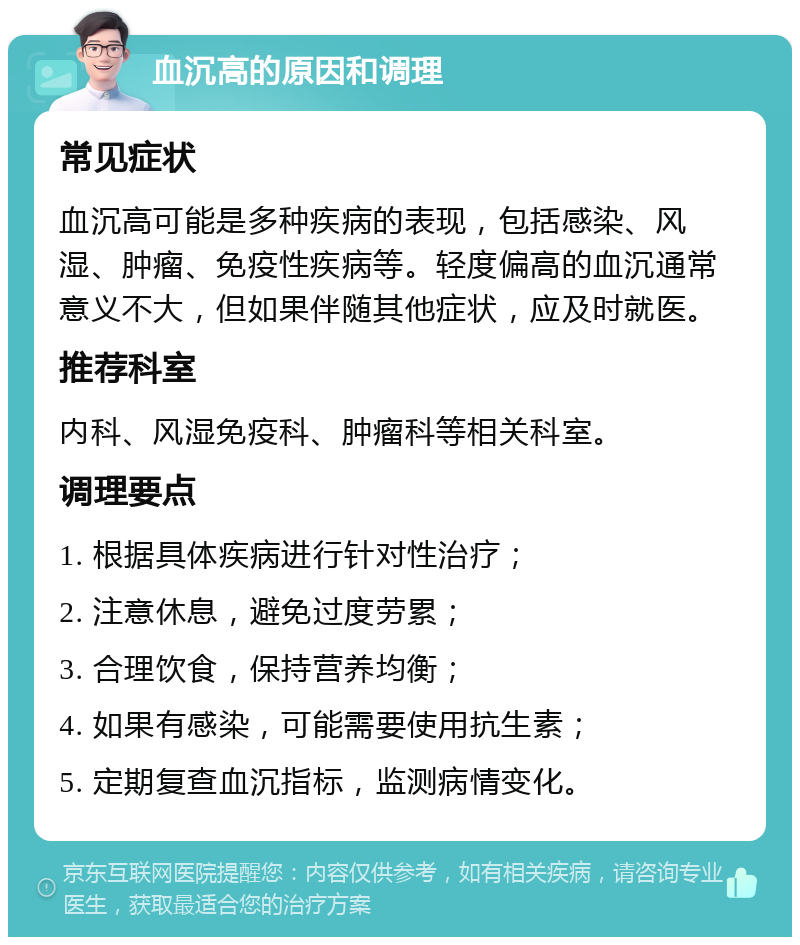 血沉高的原因和调理

常见症状

血沉高可能是多种疾病的表现，包括感染、风湿、肿瘤、免疫性疾病等。轻度偏高的血沉通常意义不大，但如果伴随其他症状，应及时就医。

推荐科室

内科、风湿免疫科、肿瘤科等相关科室。

调理要点

1. 根据具体疾病进行针对性治疗；
2. 注意休息，避免过度劳累；
3. 合理饮食，保持营养均衡；
4. 如果有感染，可能需要使用抗生素；
5. 定期复查血沉指标，监测病情变化。

京东互联网医院提醒您：内容仅供参考，如有相关疾病，请咨询专业医生，获取最适合您的治疗方案